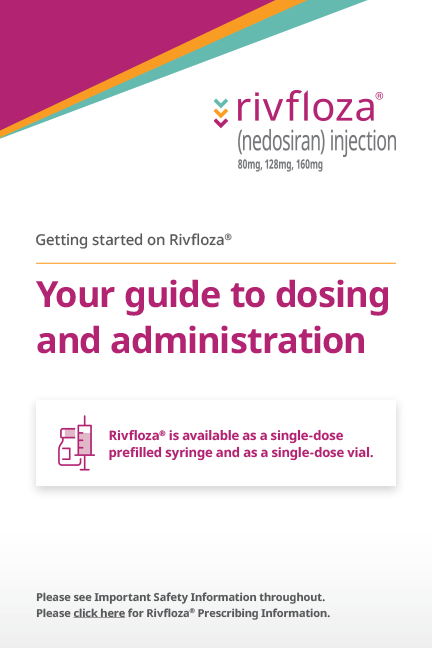 rivfloza®
(nedosiran) injection
80mg, 128mg, 160mg

Getting started on Rivfloza®

Your guide to dosing and administration

Rivfloza® is available as a single-dose prefilled syringe and as a single-dose vial.

Please see Important Safety Information throughout.
Please click here for Rivfloza® Prescribing Information.